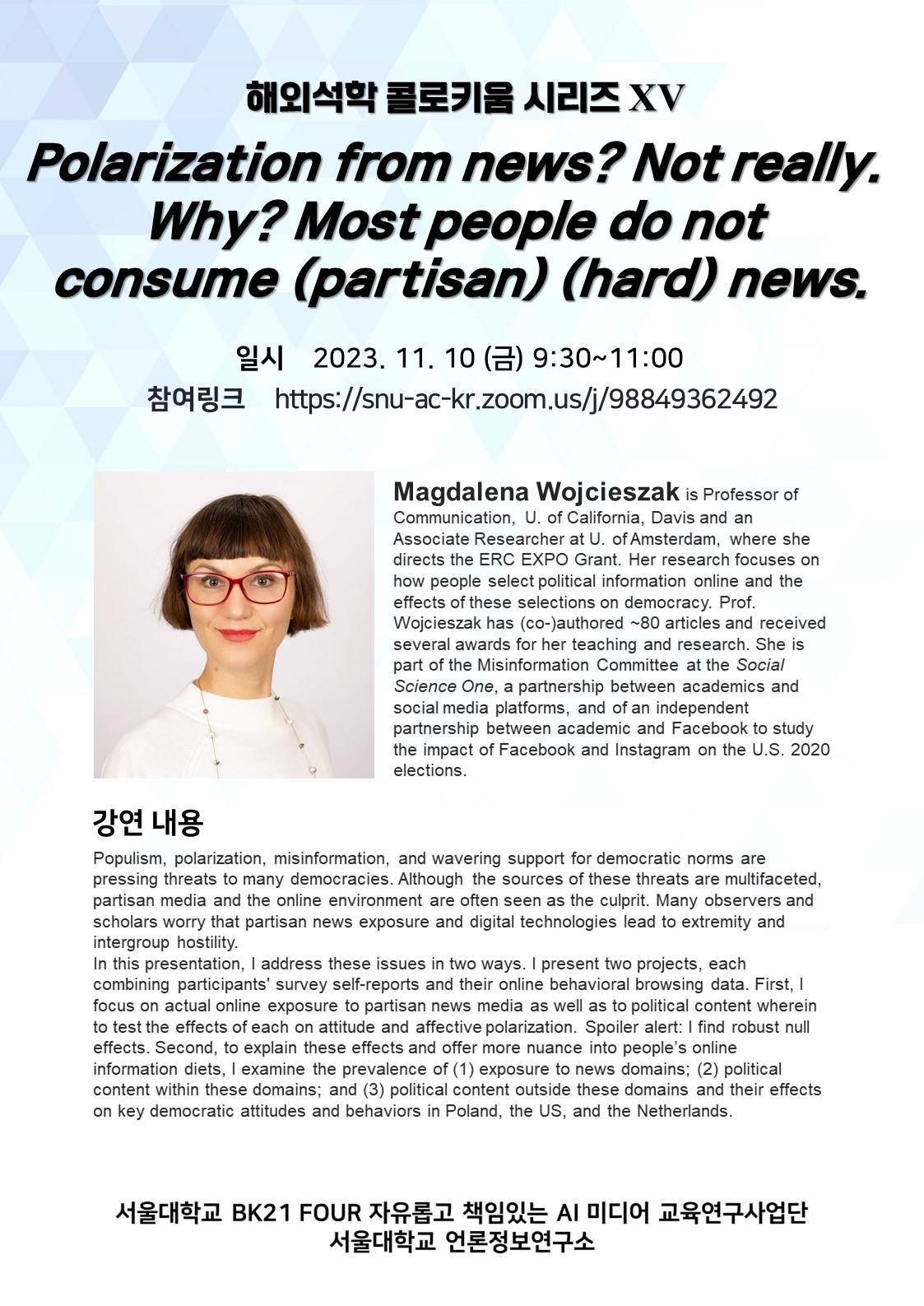 해외석학 콜로키움 시리즈 XV

Polarization from news? Not really. Why? Most people do not consume (partisan) (hard) news.

일시 2023. 11. 10 (금) 9:30~11:00
참여링크 https://snu-ac-kr.zoom.us/j/98849362492

Magdalena Wojcieszak is Professor of Communication, U. of California, Davis and an Associate Researcher at U. of Amsterdam, where she directs the ERC EXPO Grant. Her research focuses on how people select political information online and the effects of these selections on democracy. Prof. Wojcieszak has (co-)authored ~80 articles and received several awards for her teaching and research. She is part of the Misinformation Committee at the Social Science One, a partnership between academics and social media platforms, and of an independent partnership between academic and Facebook to study the impact of Facebook and Instagram on the U.S. 2020 elections.

강연 내용

Populism, polarization, misinformation, and wavering support for democratic norms are pressing threats to many democracies. Although the sources of these threats are multifaceted, partisan media and the online environment are often seen as the culprit. Many observers and scholars worry that partisan news exposure and digital technologies lead to extremity and intergroup hostility.
In this presentation, I address these issues in two ways. I present two projects, each combining participants' survey self-reports and their online behavioral browsing data. First, I focus on actual online exposure to partisan news media as well as to political content wherein to test the effects of each on attitude and affective polarization. Spoiler alert: I find robust null effects. Second, to explain these effects and offer more nuance into people's online information diets, I examine the prevalence of (1) exposure to news domains; (2) political content within these domains; and (3) political content outside these domains and their effects on key democratic attitudes and behaviors in Poland, the US, and the Netherlands.

서울대학교 BK21 FOUR 자유롭고 책임있는 AI 미디어 교육연구사업단
서울대학교 언론정보연구소